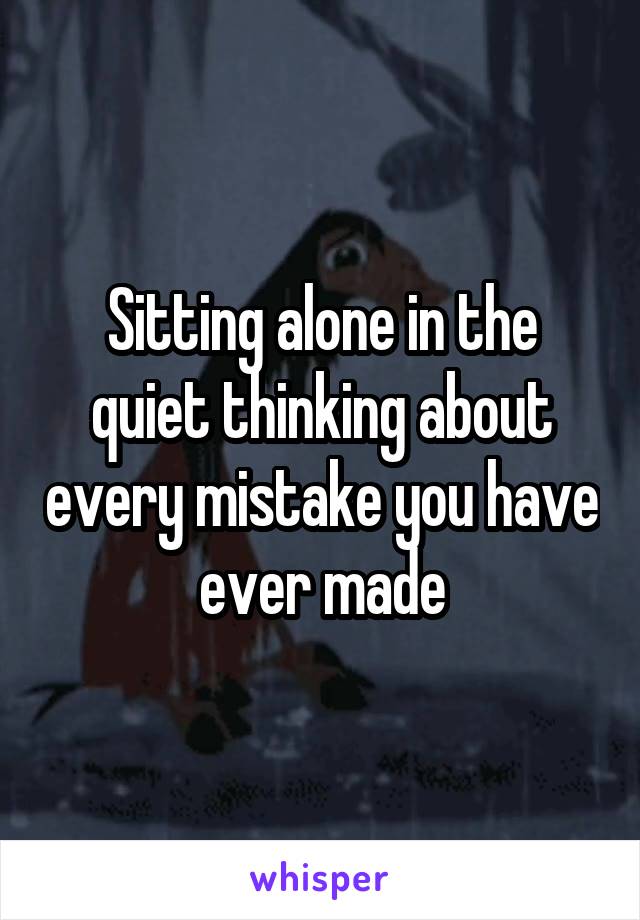 Sitting alone in the quiet thinking about every mistake you have ever made

whisper